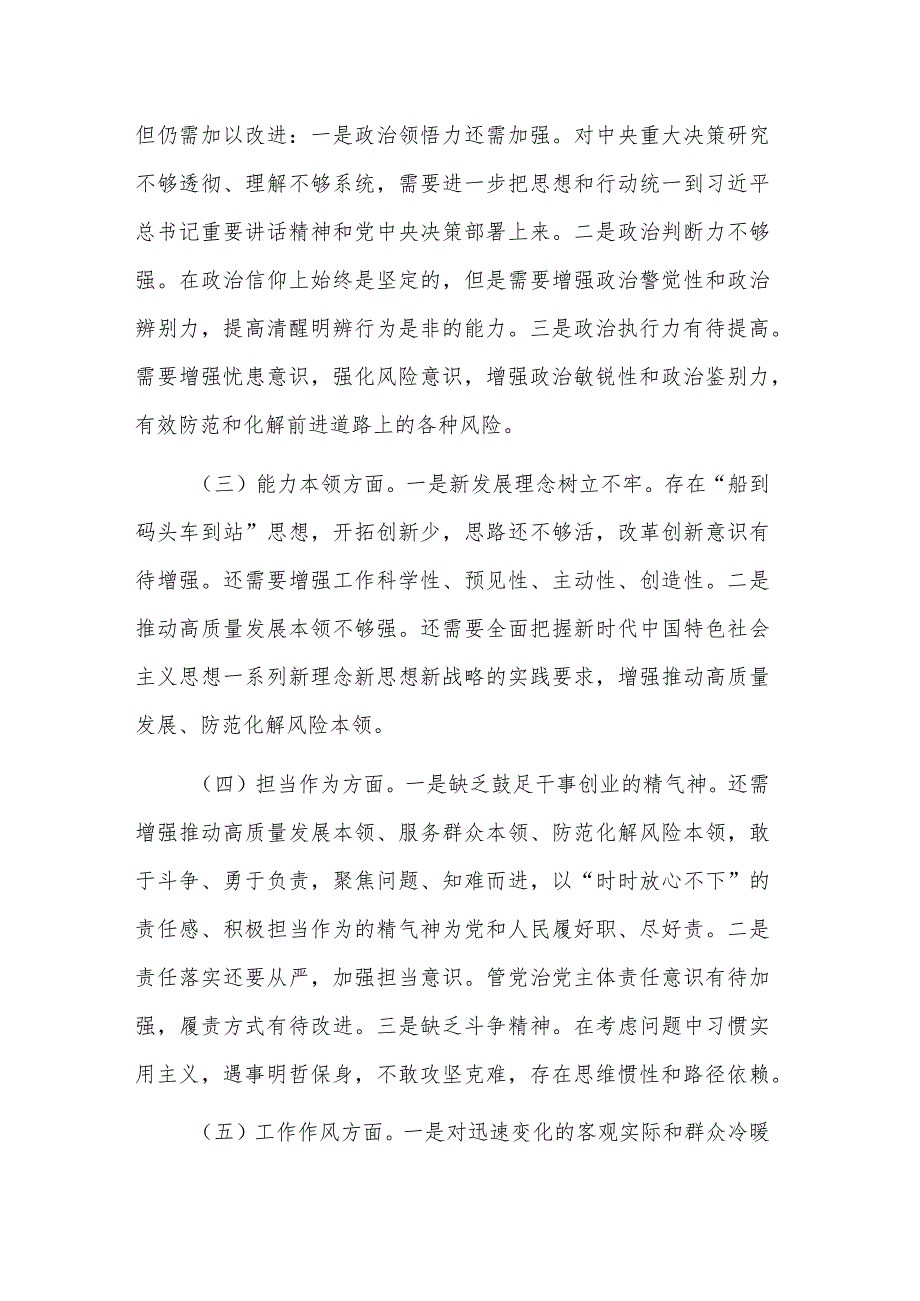 但仍需加以改进：一是政治领悟力还需加强。对中央重大决策研究不够透彻、理解不够系统，需要进一步把思想和行动统一到习近平总书记重要讲话精神和党中央决策部署上来。二是政治判断力不够强。在政治信仰上始终是坚定的，但是需要增强政治警觉性和政治辨别力，提高清醒明辨行为是非的能力。三是政治执行力有待提高。需要增强忧患意识，强化风险意识，增强政治敏锐性和政治鉴别力，有效防范和化解前进道路上的各种风险。

（三）能力本领方面。一是新发展理念树立不牢。存在“船到码头车到站”思想，开拓创新少，思路还不够活，改革创新意识有待增强。还需要增强工作科学性、预见性、主动性、创造性。二是推动高质量发展本领不够强。还需要全面把握新时代中国特色社会主义思想一系列新理念新思想新战略的实践要求，增强推动高质量发展、防范化解风险本领。

（四）担当作为方面。一是缺乏鼓足干事创业的精气神。还需增强推动高质量发展本领、服务群众本领、防范化解风险本领，敢于斗争、勇于负责，聚焦问题、知难而进，以“时时放心不下”的责任感、积极担当作为的精气神为党和人民履好职、尽好责。二是责任落实还要从严，加强担当意识。管党治党主体责任意识有待加强，履责方式有待改进。三是缺乏斗争精神。在考虑问题中习惯实用主义，遇事明哲保身，不敢攻坚克难，存在思维惯性和路径依赖。

（五）工作作风方面。一是对迅速变化的客观实际和群众冷暖